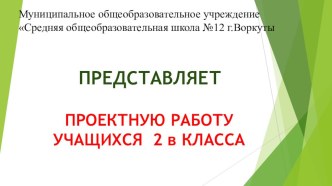 Муниципальное общеобразовательное учреждение «Средняя общеобразовательная школа №12 г.Воркуты

ПРЕДСТАВЛЯЕТ

ПРОЕКТНУЮ РАБОТУ УЧАЩИХСЯ 2 в КЛАССА